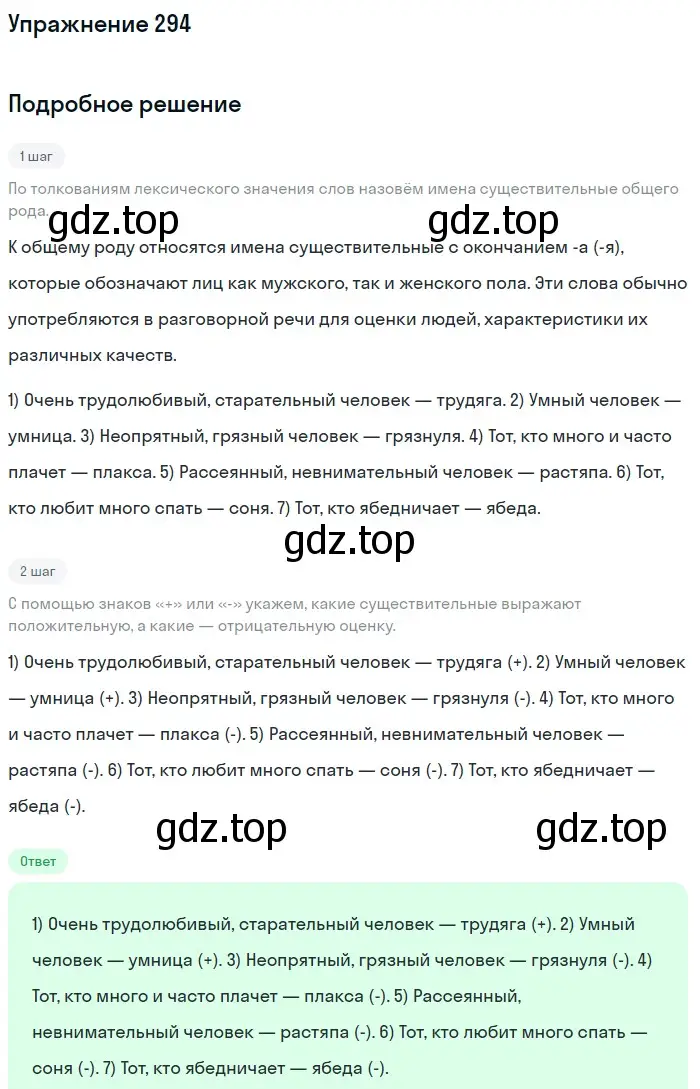 Упражнение 294

Подробное решение

1 шаг

По толкованиям лексического значения слов назовём имена существительные общего рода.

gdz.top gdz.top

К общему роду относятся имена существительные с окончанием -а (-я), которые обозначают лиц как мужского, так и женского пола. Эти слова обычно употребляются в разговорной речи для оценки людей, характеристики их различных качеств.

1) Очень трудолюбивый, старательный человек — трудяга. 2) Умный человек — умница. 3) Неопрятный, грязный человек — грязнуля. 4) Тот, кто много и часто плачет — плакса. 5) Рассеянный, невнимательный человек — растяпа. 6) Тот, кто любит много спать — соня. 7) Тот, кто ябедничает — ябеда.

gdz.top

2 шаг

С помощью знаков «+» или «-» укажем, какие существительные выражают положительную, а какие — отрицательную оценку.

1) Очень трудолюбивый, старательный человек — трудяга (+). 2) Умный человек — умница (+). 3) Неопрятный, грязный человек — грязнуля (-). 4) Тот, кто много и часто плачет — плакса (-). 5) Рассеянный, невнимательный человек — растяпа (-). 6) Тот, кто любит много спать — соня (-). 7) Тот, кто ябедничает — ябеда (-).

gdz.top gdz.top

Ответ

1) Очень трудолюбивый, старательный человек — трудяга (+). 2) Умный человек — умница (+). 3) Неопрятный, грязный человек — грязнуля (-). 4) Тот, кто много и часто плачет — плакса (-). 5) Рассеянный, невнимательный человек — растяпа (-). 6) Тот, кто любит много спать — соня (-). 7) Тот, кто ябедничает — ябеда (-).